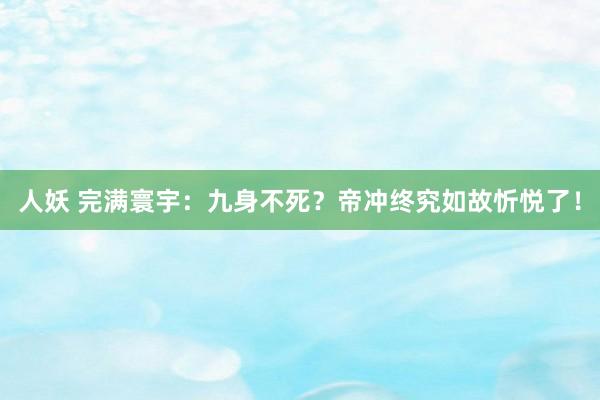 人妖 完满寰宇：九身不死？帝冲终究如故忻悦了！